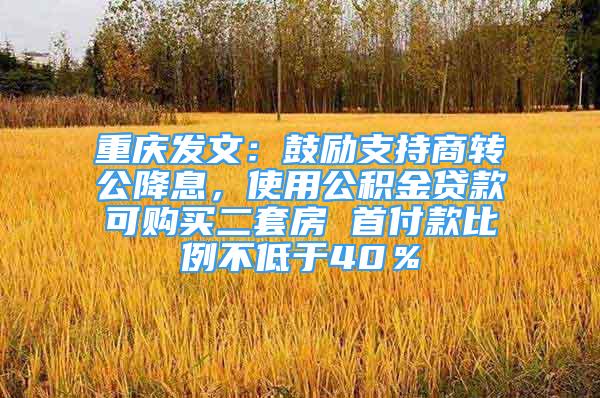 重庆发文：鼓励支持商转公降息，使用公积金贷款可购买二套房 首付款比例不低于40％